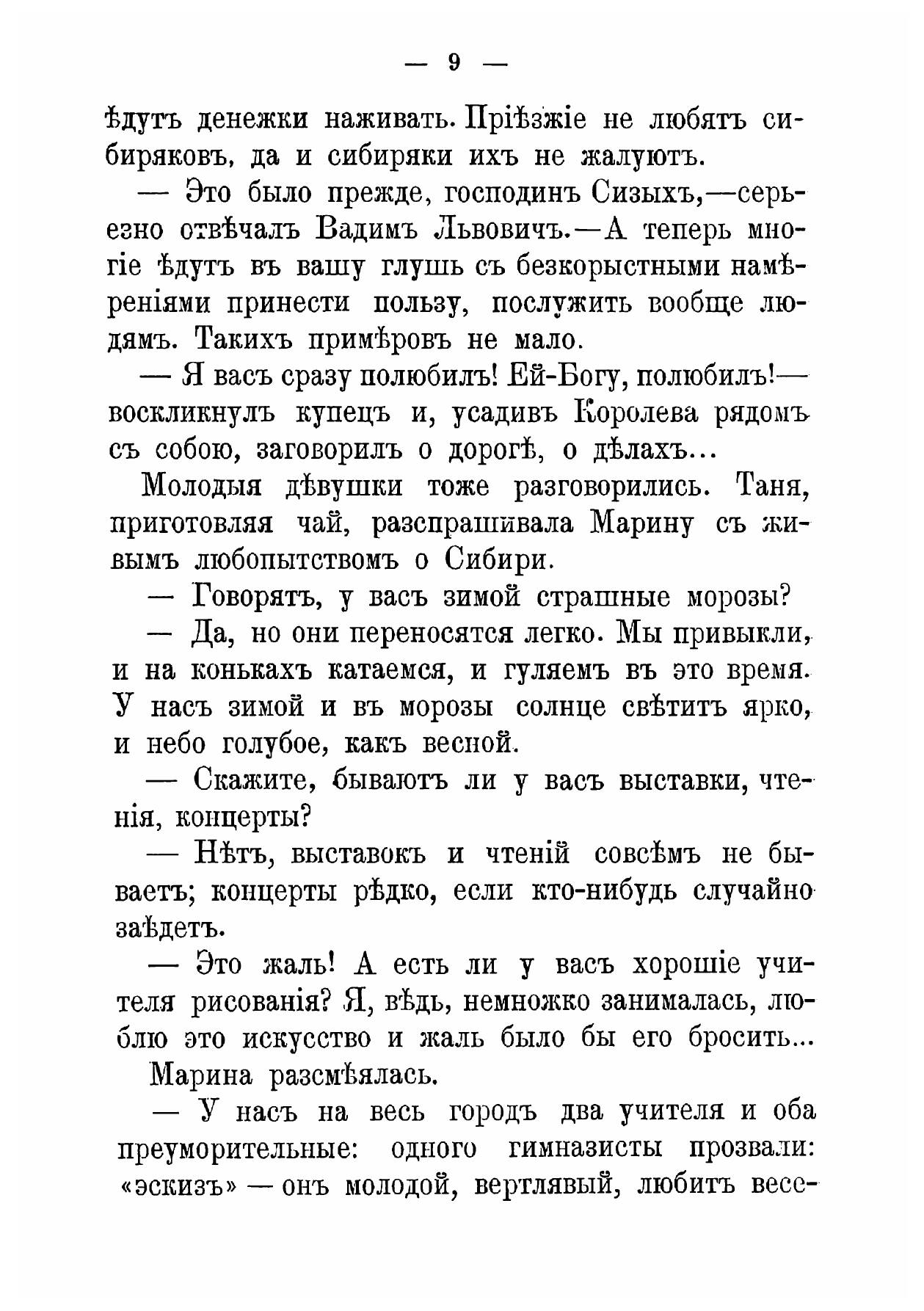 — 9 —

ѣдутъ денежки наживать. Пріѣзжіе не любятъ сибиряковъ, да и сибиряки ихъ не жалуютъ.

— Это было прежде, господинъ Сизыхъ,—серьезно отвѣчалъ Вадимъ Львовичъ.—А теперь многіе ѣдутъ въ вашу глушь съ безкорыстными намѣреніями принести пользу, послужить вообще людямъ. Такихъ примѣровъ не мало.

— Я васъ сразу полюбилъ! Ей-Богу, полюбилъ!—воскликнулъ купецъ и, усадивъ Королева рядомъ съ собою, заговорилъ о дорогѣ, о дѣлахъ...

Молодыя дѣвушки тоже разговорились. Таня, приготовляя чай, разспрашивала Марину съ живымъ любопытствомъ о Сибири.

— Говорятъ, у васъ зимой страшные морозы?

— Да, но они переносятся легко. Мы привыкли, и на конькахъ катаемся, и гуляемъ въ это время. У насъ зимой и въ морозы солнце свѣтитъ ярко, и небо голубое, какъ весной.

— Скажите, бываютъ ли у васъ выставки, чтенія, концерты?

— Нѣтъ, выставокъ и чтеній совсѣмъ не бываетъ; концерты рѣдко, если кто-нибудь случайно заѣдетъ.

— Это жаль! А есть ли у васъ хорошіе учителя рисованія? Я, вѣдь, немножко занималась, люблю это искусство и жаль было бы его бросить...

Марина разсмѣялась.

— У насъ на весь городъ два учителя и оба преуморительные: одного гимназисты прозвали: «эскизъ» — онъ молодой, вертлявый, любитъ весе-